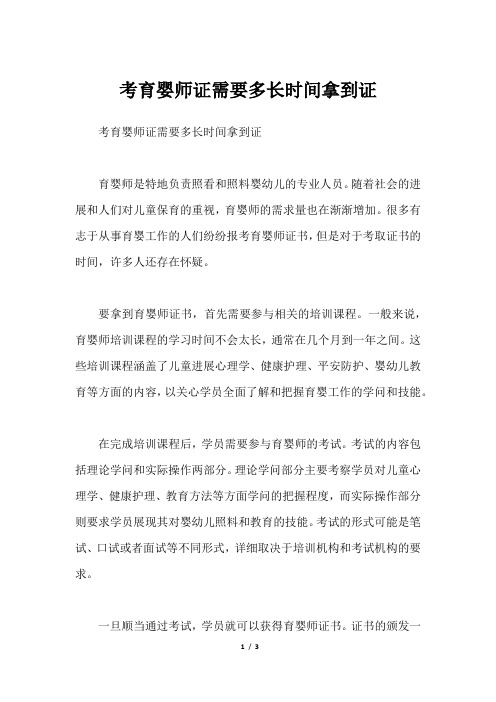 考育婴师证需要多长时间拿到证

考育婴师证需要多长时间拿到证

育婴师是特地负责照看和照料婴幼儿的专业人员。随着社会的进展和人们对儿童保育的重视，育婴师的需求量也在渐渐增加。很多有志于从事育婴工作的人们纷纷报考育婴师证书，但是对于考取证书的时间，许多人还存在怀疑。

要拿到育婴师证书，首先需要参与相关的培训课程。一般来说，育婴师培训课程的学习时间不会太长，通常在几个月到一年之间。这些培训课程涵盖了儿童进展心理学、健康护理、平安防护、婴幼儿教育等方面的内容，以关心学员全面了解和把握育婴工作的学问和技能。

在完成培训课程后，学员需要参与育婴师的考试。考试的内容包括理论学问和实际操作两部分。理论学问部分主要考察学员对儿童心理学、健康护理、教育方法等方面学问的把握程度，而实际操作部分则要求学员展现其对婴幼儿照料和教育的技能。考试的形式可能是笔试、口试或者面试等不同形式，详细取决于培训机构和考试机构的要求。

一旦顺当通过考试，学员就可以获得育婴师证书。证书的颁发一

1 / 3